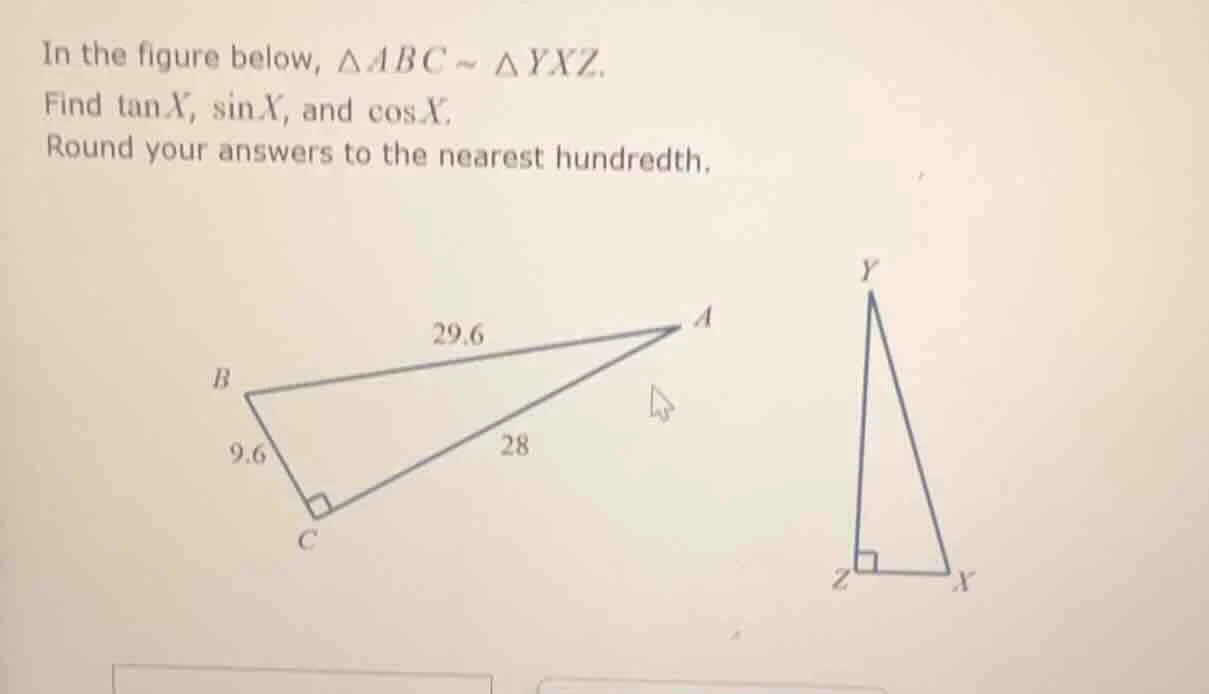 In the figure below, $\triangle ABC \sim \triangle YXZ$.
Find $\tan X$, $\sin X$, and $\cos X$.
Round your answers to the nearest hundredth.

29.6
A
B
9.6
28
C

Y
Z
X